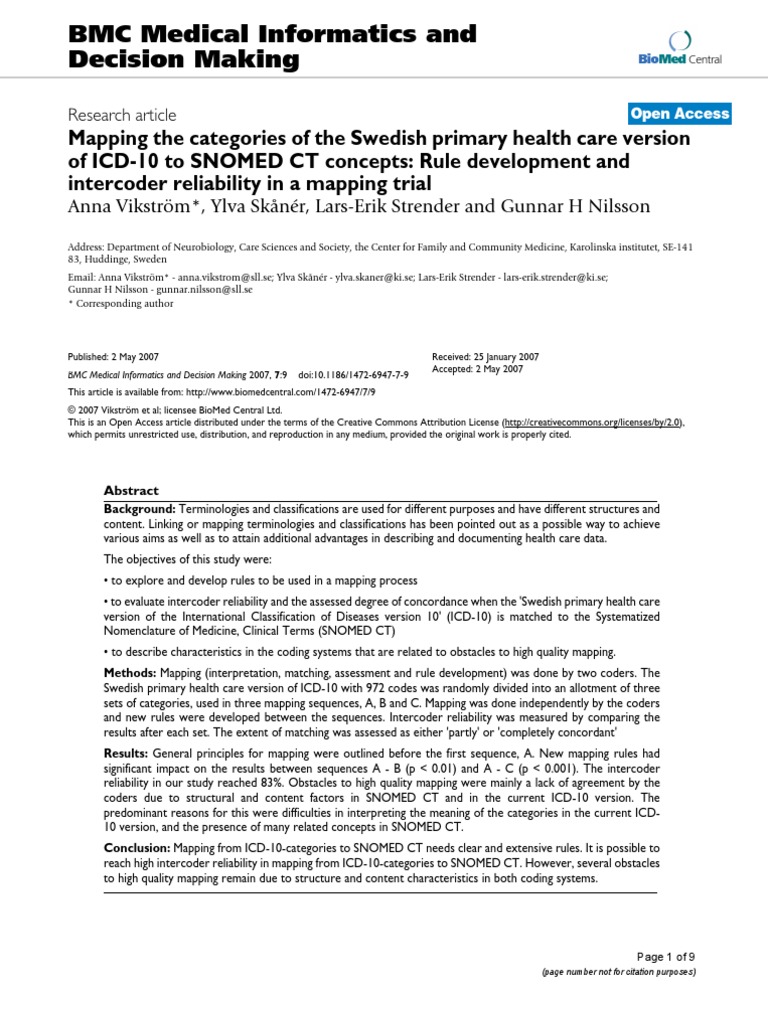 BMC Medical Informatics and Decision Making

BioMed Central

Research article

Open Access

Mapping the categories of the Swedish primary health care version of ICD-10 to SNOMED CT concepts: Rule development and intercoder reliability in a mapping trial

Anna Vikström*, Ylva Skånér, Lars-Erik Strender and Gunnar H Nilsson

Address: Department of Neurobiology, Care Sciences and Society, the Center for Family and Community Medicine, Karolinska institutet, SE-141 83, Huddinge, Sweden

Email: Anna Vikström* - anna.vikstrom@sll.se; Ylva Skånér - ylva.skaner@ki.se; Lars-Erik Strender - lars-erik.strender@ki.se; Gunnar H Nilsson - gunnar.nilsson@sll.se

* Corresponding author

Published: 2 May 2007

BMC Medical Informatics and Decision Making 2007, 7:9 doi:10.1186/1472-6947-7-9

This article is available from: http://www.biomedcentral.com/1472-6947/7/9

Received: 25 January 2007

Accepted: 2 May 2007

© 2007 Vikström et al; licensee BioMed Central Ltd.

This is an Open Access article distributed under the terms of the Creative Commons Attribution License (http://creativecommons.org/licenses/by/2.0), which permits unrestricted use, distribution, and reproduction in any medium, provided the original work is properly cited.

Abstract

Background: Terminologies and classifications are used for different purposes and have different structures and content. Linking or mapping terminologies and classifications has been pointed out as a possible way to achieve various aims as well as to attain additional advantages in describing and documenting health care data.

The objectives of this study were:

• to explore and develop rules to be used in a mapping process

• to evaluate intercoder reliability and the assessed degree of concordance when the 'Swedish primary health care version of the International Classification of Diseases version 10' (ICD-10) is matched to the Systematized Nomenclature of Medicine, Clinical Terms (SNOMED CT)

• to describe characteristics in the coding systems that are related to obstacles to high quality mapping.

Methods: Mapping (interpretation, matching, assessment and rule development) was done by two coders. The Swedish primary health care version of ICD-10 with 972 codes was randomly divided into an allotment of three sets of categories, used in three mapping sequences, A, B and C. Mapping was done independently by the coders and new rules were developed between the sequences. Intercoder reliability was measured by comparing the results after each set. The extent of matching was assessed as either 'partly' or 'completely concordant'

Results: General principles for mapping were outlined before the first sequence, A. New mapping rules had significant impact on the results between sequences A - B (p < 0.01) and A - C (p < 0.001). The intercoder reliability in our study reached 83%. Obstacles to high quality mapping were mainly a lack of agreement by the coders due to structural and content factors in SNOMED CT and in the current ICD-10 version. The predominant reasons for this were difficulties in interpreting the meaning of the categories in the current ICD-10 version, and the presence of many related concepts in SNOMED CT.

Conclusion: Mapping from ICD-10-categories to SNOMED CT needs clear and extensive rules. It is possible to reach high intercoder reliability in mapping from ICD-10-categories to SNOMED CT. However, several obstacles to high quality mapping remain due to structure and content characteristics in both coding systems.

Page 1 of 9

(page number not for citation purposes)